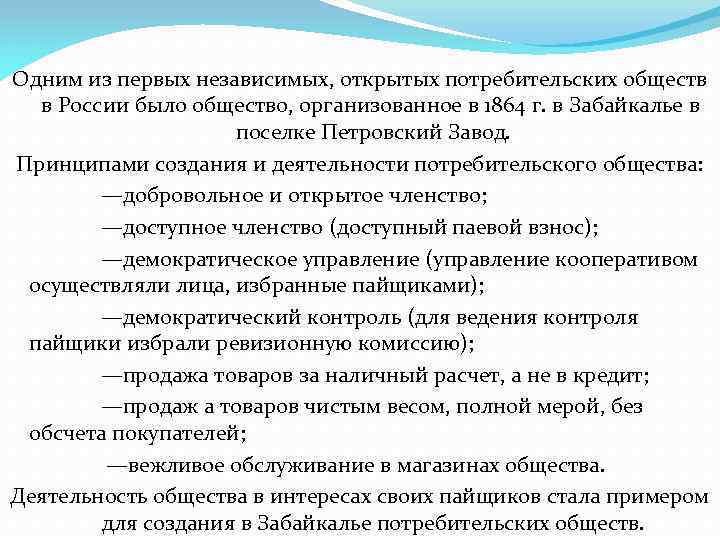 Одним из первых независимых, открытых потребительских обществ в России было общество, организованное в 1864 г. в Забайкалье в поселке Петровский Завод.

Принципами создания и деятельности потребительского общества:

—добровольное и открытое членство;

—доступное членство (доступный паевой взнос);

—демократическое управление (управление кооперативом осуществляли лица, избранные пайщиками);

—демократический контроль (для ведения контроля пайщики избрали ревизионную комиссию);

—продажа товаров за наличный расчет, а не в кредит;

—продаж а товаров чистым весом, полной мерой, без обсчета покупателей;

—вежливое обслуживание в магазинах общества.

Деятельность общества в интересах своих пайщиков стала примером для создания в Забайкалье потребительских обществ.